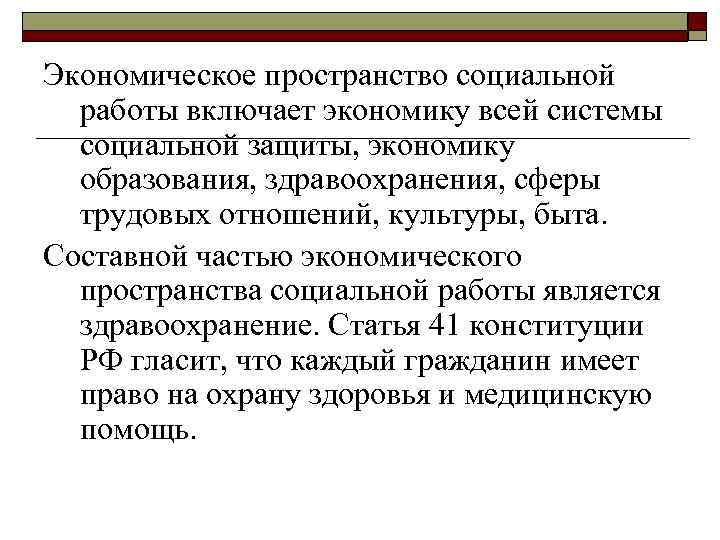 Экономическое пространство социальной работы включает экономику всей системы социальной защиты, экономику образования, здравоохранения, сферы трудовых отношений, культуры, быта.

Составной частью экономического пространства социальной работы является здравоохранение. Статья 41 конституции РФ гласит, что каждый гражданин имеет право на охрану здоровья и медицинскую помощь.